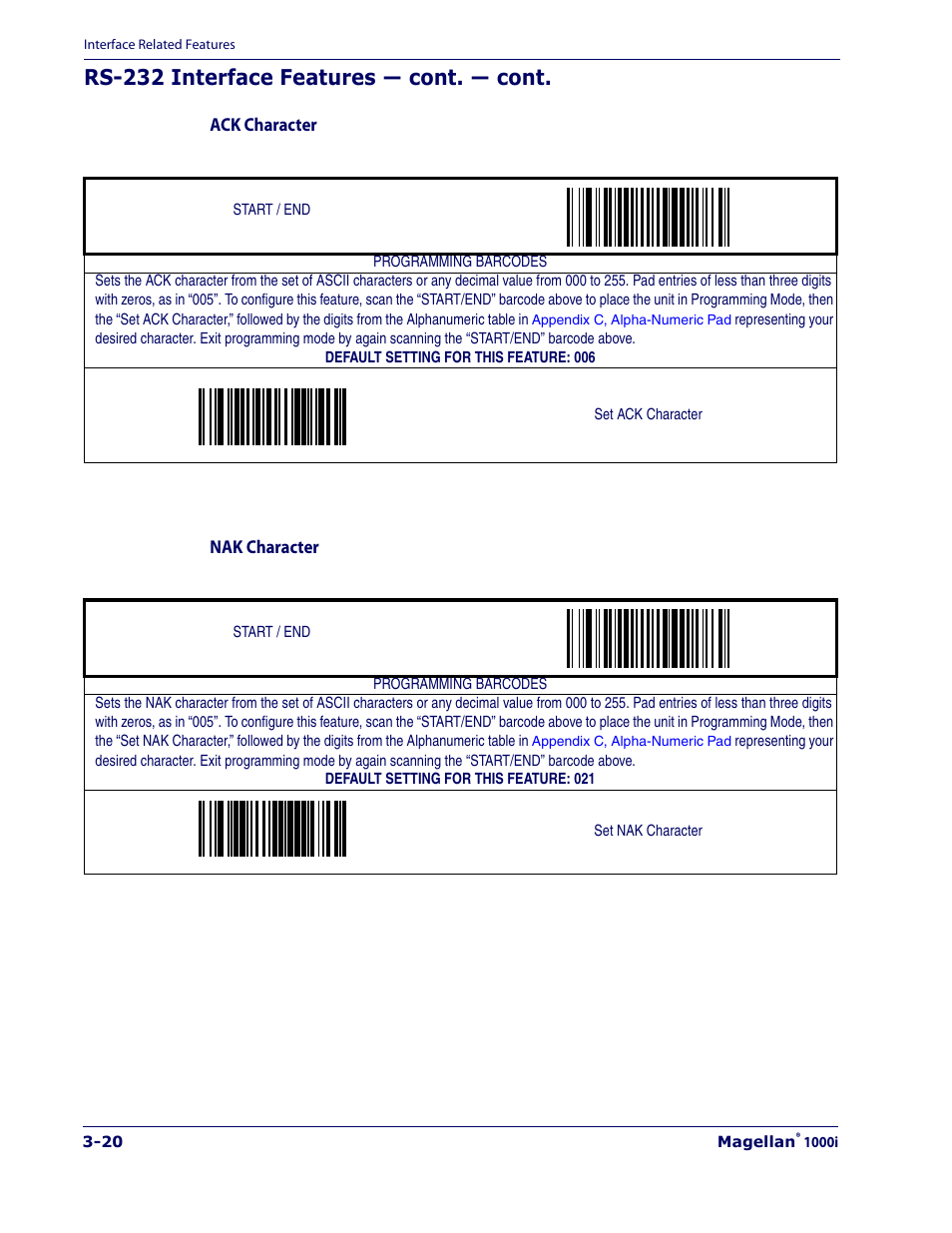 Interface Related Features

RS-232 Interface Features — cont. — cont.

ACK Character

START / END

PROGRAMMING BARCODES

Sets the ACK character from the set of ASCII characters or any decimal value from 000 to 255. Pad entries of less than three digits with zeros, as in “005”. To configure this feature, scan the “START/END” barcode above to place the unit in Programming Mode, then the “Set ACK Character,” followed by the digits from the Alphanumeric table in Appendix C, Alpha-Numeric Pad representing your desired character. Exit programming mode by again scanning the “START/END” barcode above.

DEFAULT SETTING FOR THIS FEATURE: 006

Set ACK Character

NAK Character

START / END

PROGRAMMING BARCODES

Sets the NAK character from the set of ASCII characters or any decimal value from 000 to 255. Pad entries of less than three digits with zeros, as in “005”. To configure this feature, scan the “START/END” barcode above to place the unit in Programming Mode, then the “Set NAK Character,” followed by the digits from the Alphanumeric table in Appendix C, Alpha-Numeric Pad representing your desired character. Exit programming mode by again scanning the “START/END” barcode above.

DEFAULT SETTING FOR THIS FEATURE: 021

Set NAK Character

3-20

Magellan® 1000i